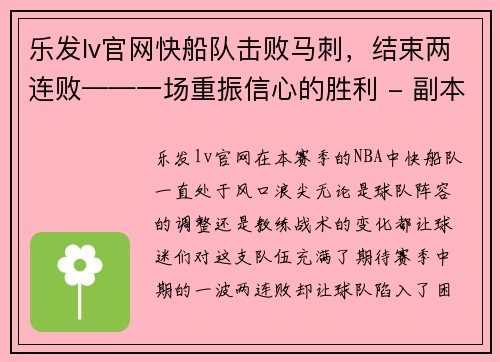 乐发lv官网快船队击败马刺，结束两连败——一场重振信心的胜利 - 副本

乐发lv官网在本赛季的NBA中快船队一直处于风口浪尖无论是球队阵容的调整还是教练战术的变化都让球迷们对这支队伍充满了期待赛季中期的一波两连败却让球队陷入了困